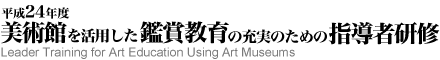 平成24年度
美術館を活用した鑑賞教育の充実のための指導者研修
Leader Training for Art Education Using Art Museums